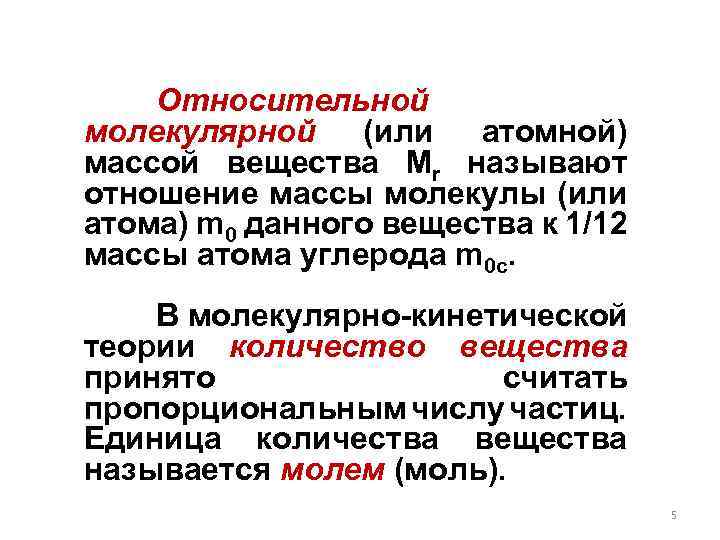 Относительной молекулярной (или атомной) массой вещества $M_r$ называют отношение массы молекулы (или атома) $m_0$ данного вещества к 1/12 массы атома углерода $m_{0c}$.

В молекулярно-кинетической теории количество вещества принято считать пропорциональным числу частиц. Единица количества вещества называется молем (моль).

5